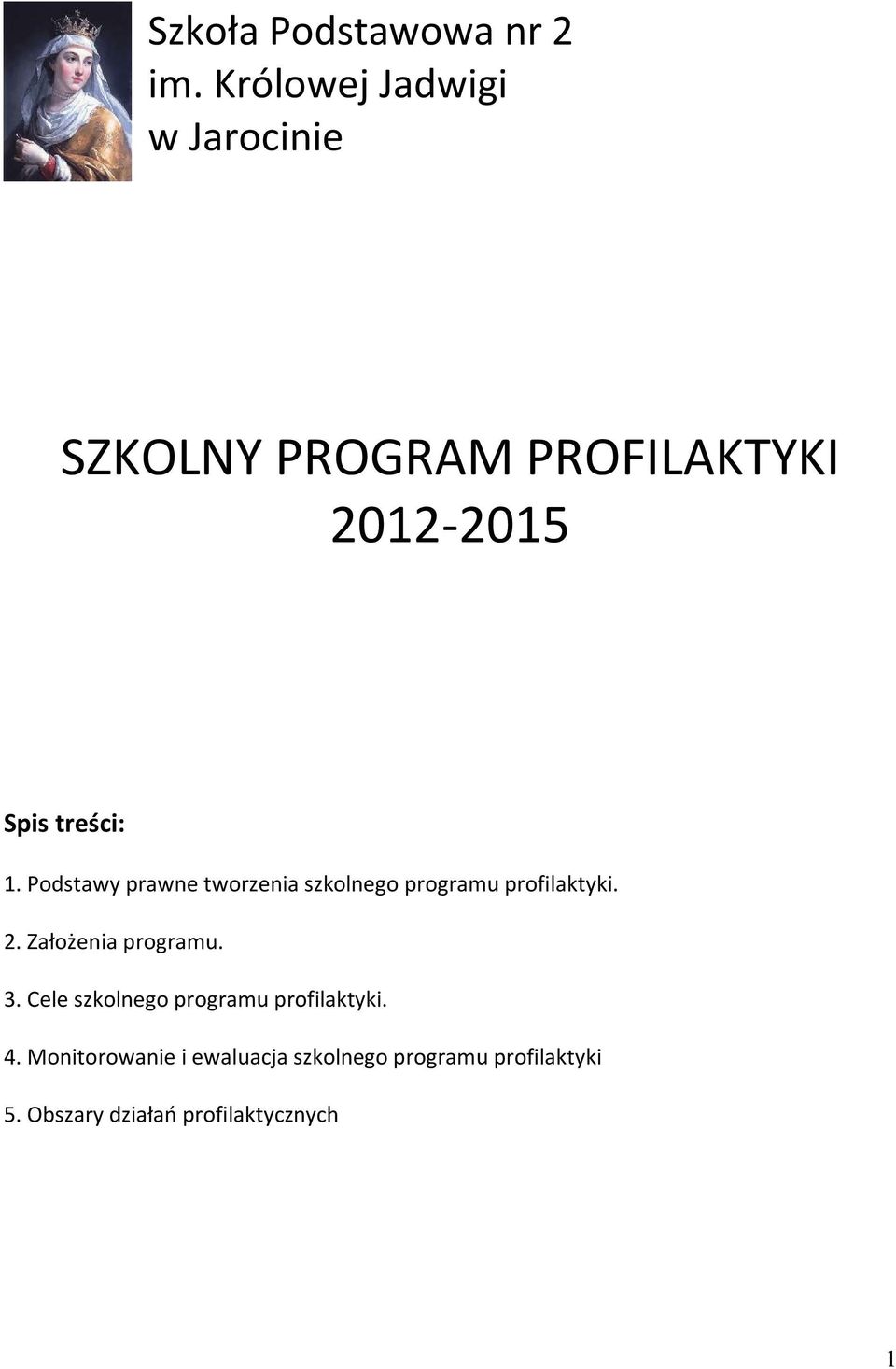 Szkoła Podstawowa nr 2
im. Królowej Jadwigi
w Jarocinie

SZKOLNY PROGRAM PROFILAKTYKI
2012-2015

Spis treści:

1. Podstawy prawne tworzenia szkolnego programu profilaktyki.

2. Założenia programu.

3. Cele szkolnego programu profilaktyki.

4. Monitorowanie i ewaluacja szkolnego programu profilaktyki

5. Obszary działań profilaktycznych

1